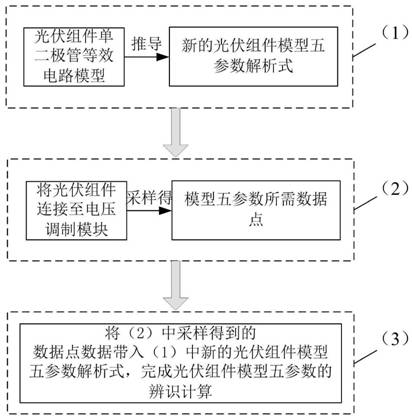 光伏组件单二极管等效电路模型

推导

新的光伏组件模型五参数解析式

（1）

将光伏组件连接至电压调制模块

采样得

模型五参数所需数据点

（2）

将（2）中采样得到的数据点数据带入（1）中新的光伏组件模型五参数解析式，完成光伏组件模型五参数的辨识计算

（3）